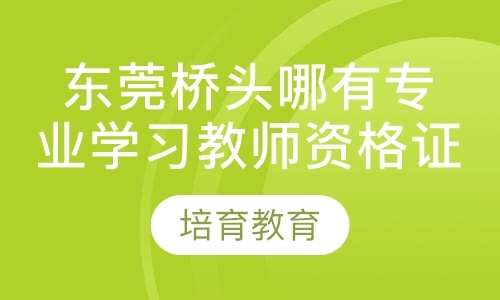 东莞桥头哪有专业学习教师资格证

培育教育